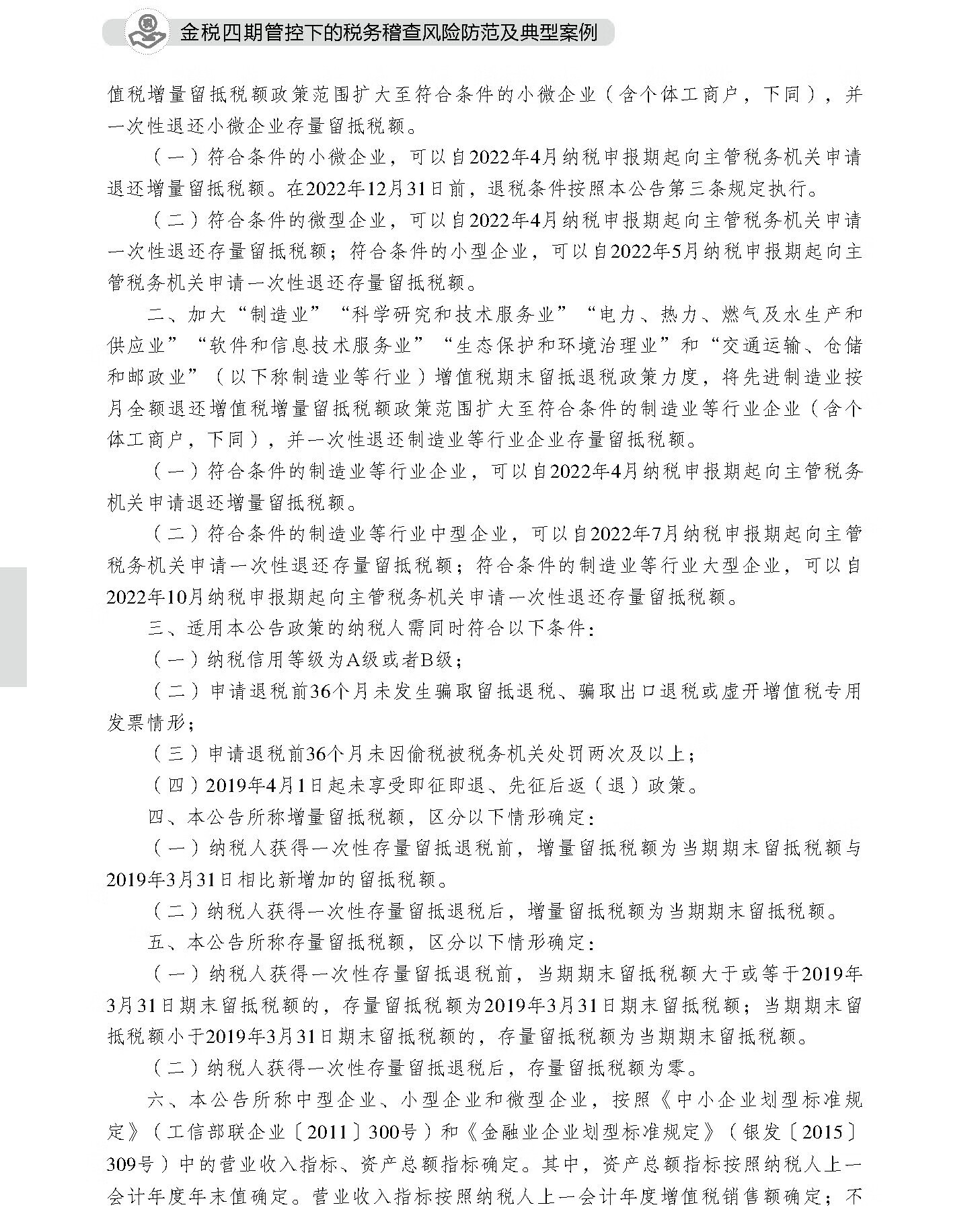 金税四期管控下的税务稽查风险防范及典型案例

值税增量留抵税额政策范围扩大至符合条件的小微企业（含个体工商户，下同），并一次性退还小微企业存量留抵税额。

（一）符合条件的小微企业，可以自2022年4月纳税申报期起向主管税务机关申请退还增量留抵税额。在2022年12月31日前，退税条件按照本公告第三条规定执行。

（二）符合条件的微型企业，可以自2022年4月纳税申报期起向主管税务机关申请一次性退还存量留抵税额；符合条件的小型企业，可以自2022年5月纳税申报期起向主管税务机关申请一次性退还存量留抵税额。

二、加大“制造业”“科学研究和技术服务业”“电力、热力、燃气及水生产和供应业”“软件和信息技术服务业”“生态保护和环境治理业”和“交通运输、仓储和邮政业”（以下称制造业等行业）增值税期末留抵退税政策力度，将先进制造业按月全额退还增值税增量留抵税额政策范围扩大至符合条件的制造业等行业企业（含个体工商户，下同），并一次性退还制造业等行业企业存量留抵税额。

（一）符合条件的制造业等行业企业，可以自2022年4月纳税申报期起向主管税务机关申请退还增量留抵税额。

（二）符合条件的制造业等行业中型企业，可以自2022年7月纳税申报期起向主管税务机关申请一次性退还存量留抵税额；符合条件的制造业等行业大型企业，可以自2022年10月纳税申报期起向主管税务机关申请一次性退还存量留抵税额。

三、适用本公告政策的纳税人需同时符合以下条件：

（一）纳税信用等级为A级或者B级；

（二）申请退税前36个月未发生骗取留抵退税、骗取出口退税或虚开增值税专用发票情形；

（三）申请退税前36个月未因偷税被税务机关处罚两次及以上；

（四）2019年4月1日起未享受即征即退、先征后返（退）政策。

四、本公告所称增量留抵税额，区分以下情形确定：

（一）纳税人获得一次性存量留抵退税前，增量留抵税额为当期期末留抵税额与2019年3月31日相比新增加的留抵税额。

（二）纳税人获得一次性存量留抵退税后，增量留抵税额为当期期末留抵税额。

五、本公告所称存量留抵税额，区分以下情形确定：

（一）纳税人获得一次性存量留抵退税前，当期期末留抵税额大于或等于2019年3月31日期末留抵税额的，存量留抵税额为2019年3月31日期末留抵税额；当期期末留抵税额小于2019年3月31日期末留抵税额的，存量留抵税额为当期期末留抵税额。

（二）纳税人获得一次性存量留抵退税后，存量留抵税额为零。

六、本公告所称中型企业、小型企业和微型企业，按照《中小企业划型标准规定》（工信部联企业〔2011〕300号）和《金融业企业划型标准规定》（银发〔2015〕309号）中的营业收入指标、资产总额指标确定。其中，资产总额指标按照纳税人上一会计年度年末值确定。营业收入指标按照纳税人上一会计年度增值税销售额确定；不